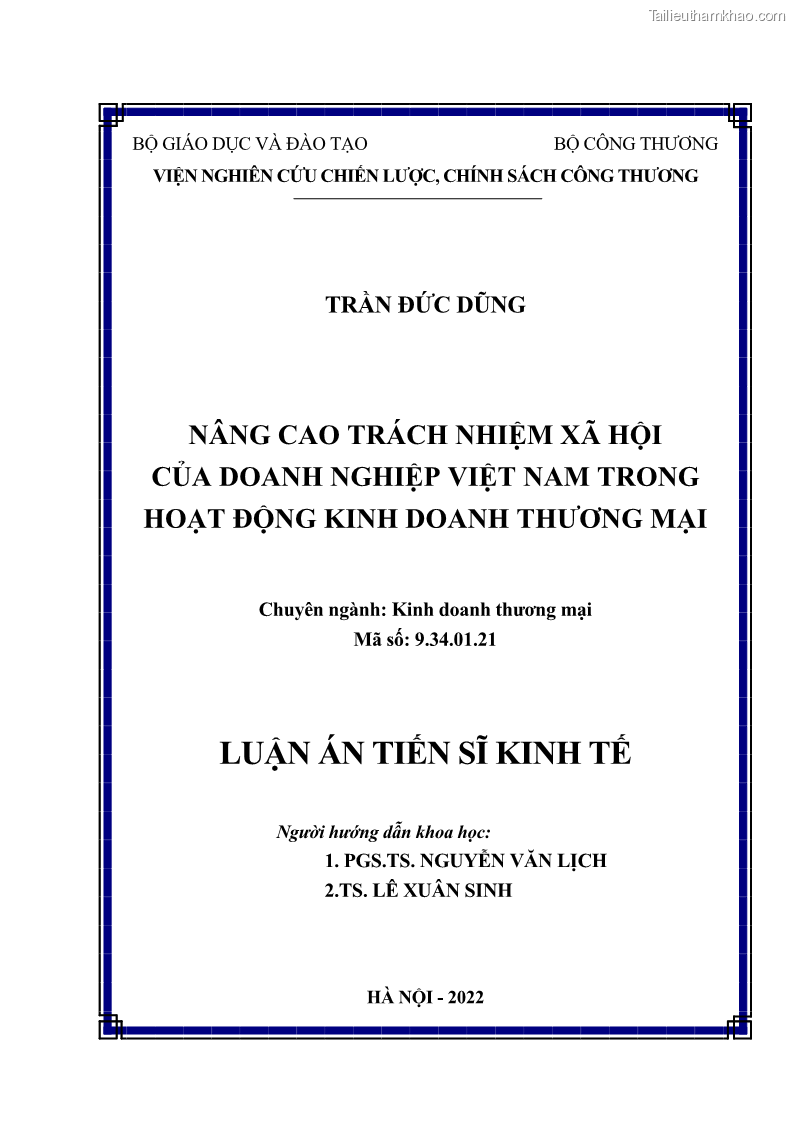 Tailieuthamkhao.com

BỘ GIÁO DỤC VÀ ĐÀO TẠO BỘ CÔNG THƯƠNG
VIỆN NGHIÊN CỨU CHIẾN LƯỢC, CHÍNH SÁCH CÔNG THƯƠNG

TRẦN ĐỨC DŨNG

NÂNG CAO TRÁCH NHIỆM XÃ HỘI CỦA DOANH NGHIỆP VIỆT NAM TRONG HOẠT ĐỘNG KINH DOANH THƯƠNG MẠI

Chuyên ngành: Kinh doanh thương mại
Mã số: 9.34.01.21

LUẬN ÁN TIẾN SĨ KINH TẾ

Người hướng dẫn khoa học:
1. PGS.TS. NGUYỄN VĂN LỊCH
2.TS. LÊ XUÂN SINH

HÀ NỘI - 2022